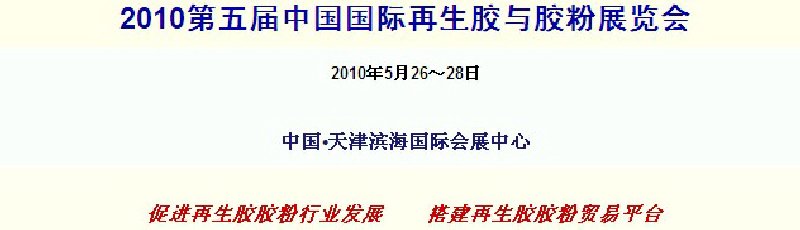 2010第五届中国国际再生胶与胶粉展览会

2010年5月26～28日

中国•天津滨海国际会展中心

促进再生胶胶粉行业发展　　搭建再生胶胶粉贸易平台